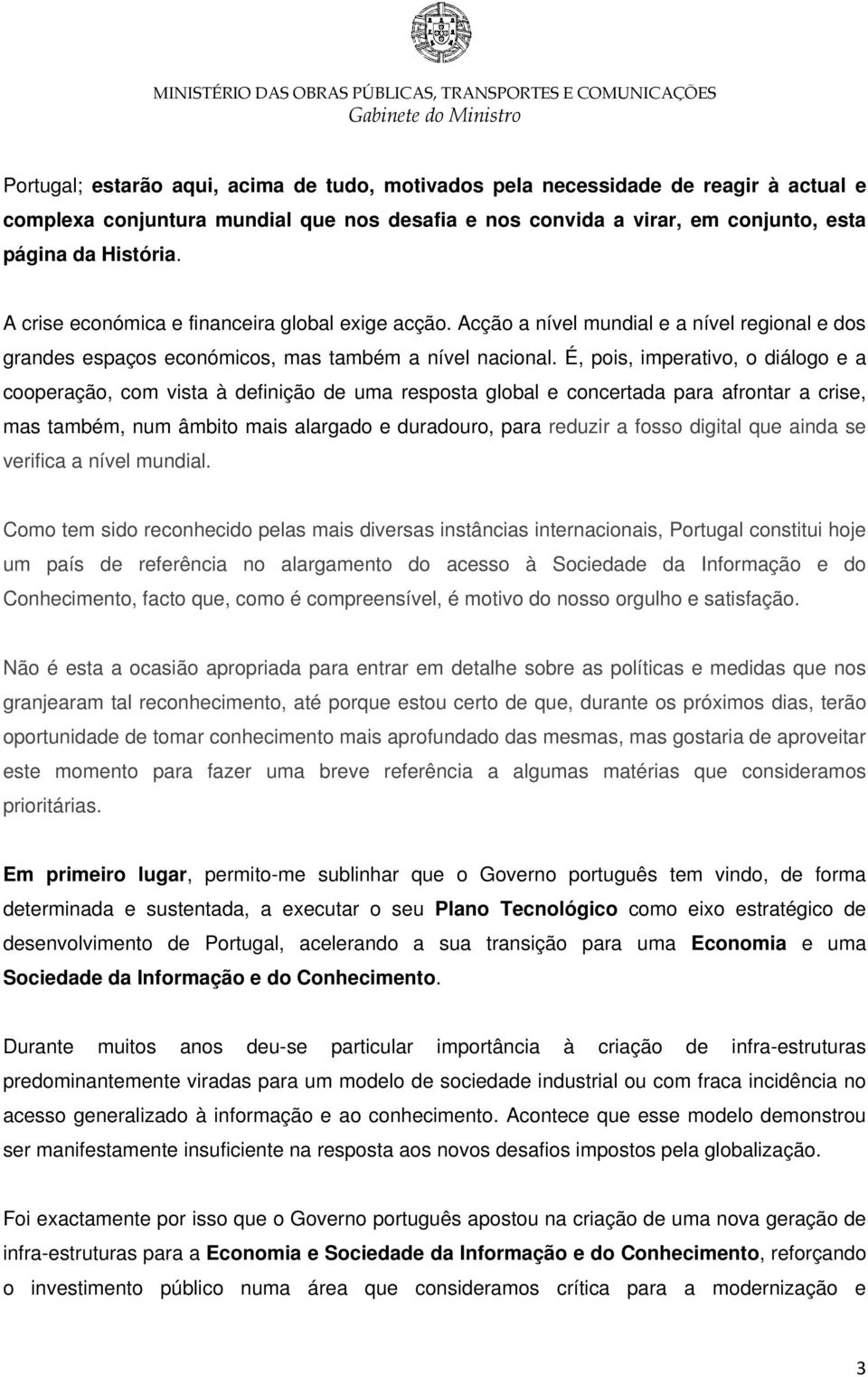 MINISTÉRIO DAS OBRAS PÚBLICAS, TRANSPORTES E COMUNICAÇÕES
Gabinete do Ministro

Portugal; estarão aqui, acima de tudo, motivados pela necessidade de reagir à actual e complexa conjuntura mundial que nos desafia e nos convida a virar, em conjunto, esta página da História.

A crise económica e financeira global exige acção. Acção a nível mundial e a nível regional e dos grandes espaços económicos, mas também a nível nacional. É, pois, imperativo, o diálogo e a cooperação, com vista à definição de uma resposta global e concertada para afrontar a crise, mas também, num âmbito mais alargado e duradouro, para reduzir a fosso digital que ainda se verifica a nível mundial.

Como tem sido reconhecido pelas mais diversas instâncias internacionais, Portugal constitui hoje um país de referência no alargamento do acesso à Sociedade da Informação e do Conhecimento, facto que, como é compreensível, é motivo do nosso orgulho e satisfação.

Não é esta a ocasião apropriada para entrar em detalhe sobre as políticas e medidas que nos granjearam tal reconhecimento, até porque estou certo de que, durante os próximos dias, terão oportunidade de tomar conhecimento mais aprofundado das mesmas, mas gostaria de aproveitar este momento para fazer uma breve referência a algumas matérias que consideramos prioritárias.

Em primeiro lugar, permito-me sublinhar que o Governo português tem vindo, de forma determinada e sustentada, a executar o seu Plano Tecnológico como eixo estratégico de desenvolvimento de Portugal, acelerando a sua transição para uma Economia e uma Sociedade da Informação e do Conhecimento.

Durante muitos anos deu-se particular importância à criação de infra-estruturas predominantemente viradas para um modelo de sociedade industrial ou com fraca incidência no acesso generalizado à informação e ao conhecimento. Acontece que esse modelo demonstrou ser manifestamente insuficiente na resposta aos novos desafios impostos pela globalização.

Foi exactamente por isso que o Governo português apostou na criação de uma nova geração de infra-estruturas para a Economia e Sociedade da Informação e do Conhecimento, reforçando o investimento público numa área que consideramos crítica para a modernização e

3